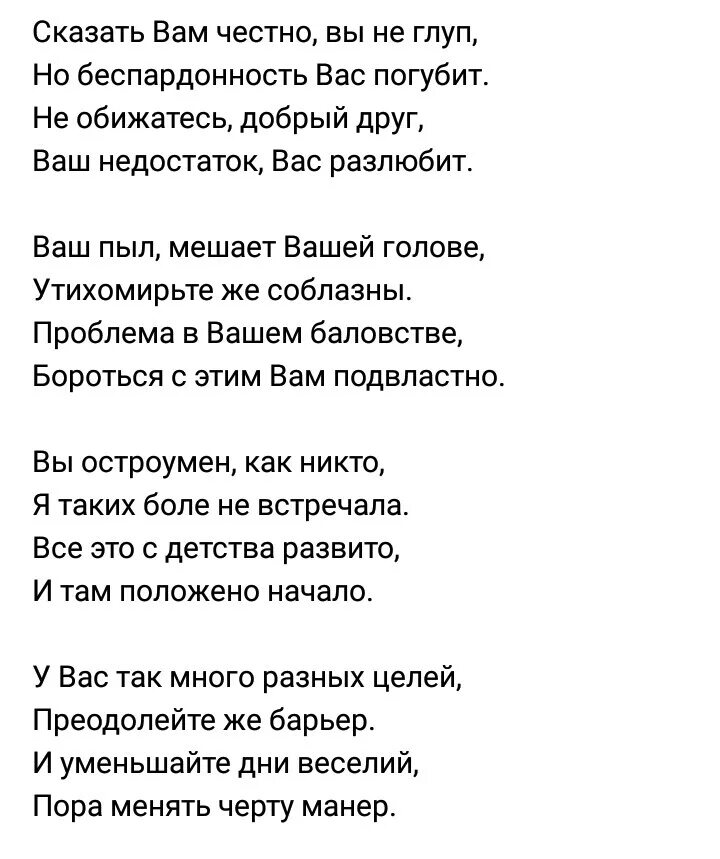 Сказать Вам честно, вы не глуп,
Но беспардонность Вас погубит.
Не обижатесь, добрый друг,
Ваш недостаток, Вас разлюбит.

Ваш пыл, мешает Вашей голове,
Утихомирьте же соблазны.
Проблема в Вашем баловстве,
Бороться с этим Вам подвластно.

Вы остроумен, как никто,
Я таких боле не встречала.
Все это с детства развито,
И там положено начало.

У Вас так много разных целей,
Преодолейте же барьер.
И уменьшайте дни веселий,
Пора менять черту манер.